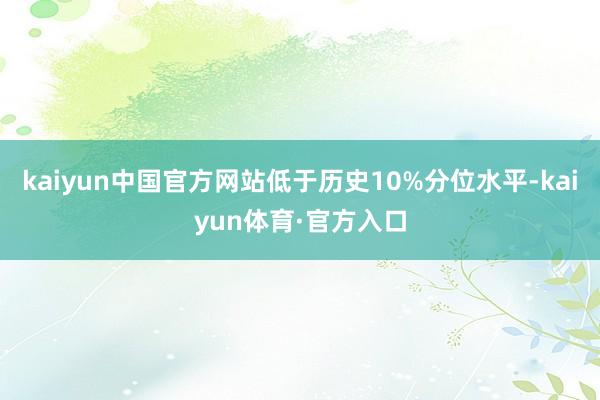 kaiyun中国官方网站低于历史10%分位水平-kaiyun体育·官方入口